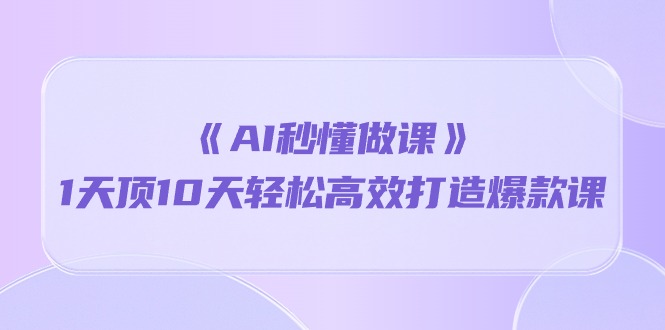 《AI秒懂做课》
1天顶10天轻松高效打造爆款课